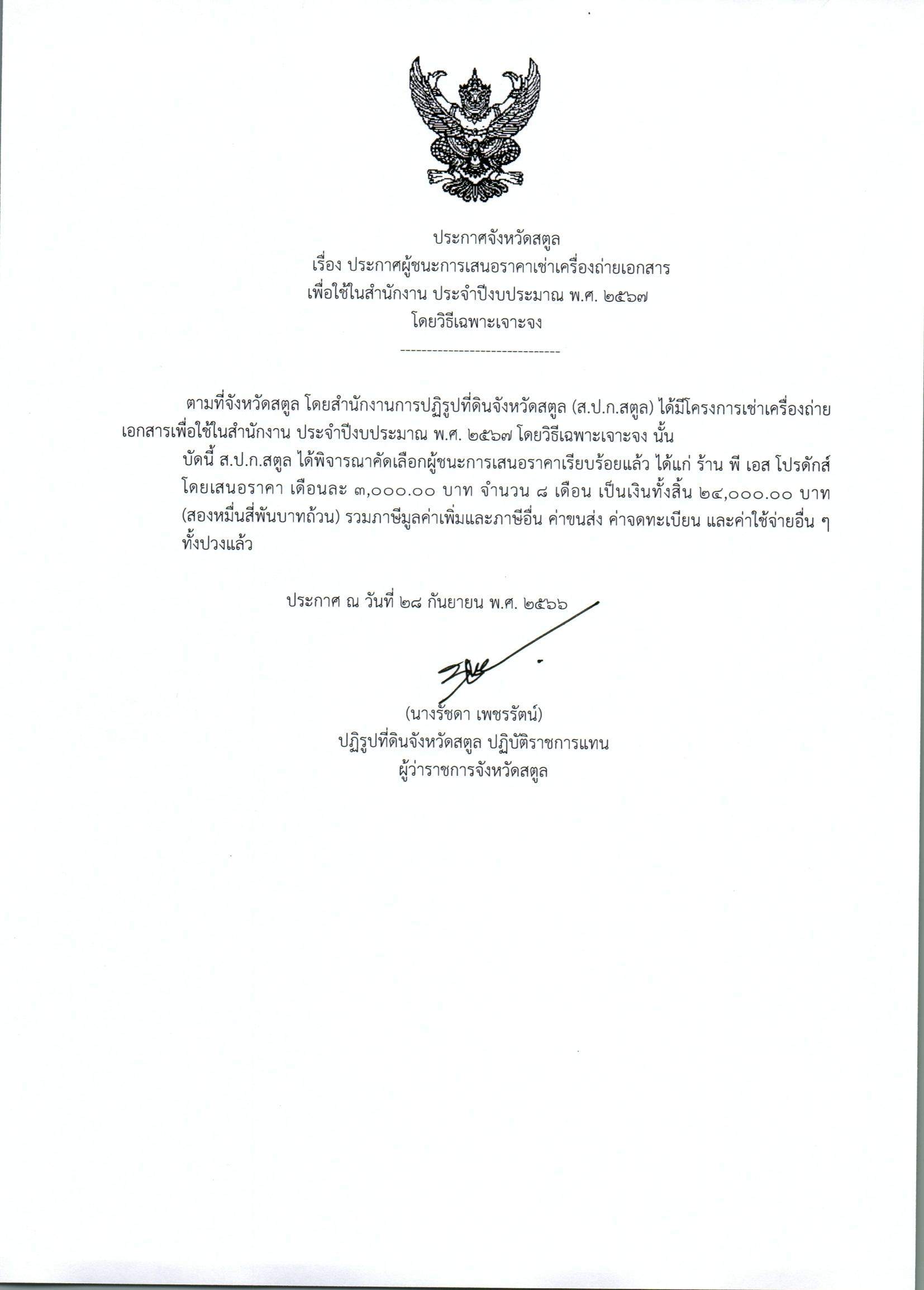 ประกาศจังหวัดสตูล
เรื่อง ประกาศผู้ชนะการเสนอราคาเช่าเครื่องถ่ายเอกสาร
เพื่อใช้ในสำนักงาน ประจำปีงบประมาณ พ.ศ. ๒๕๖๗
โดยวิธีเฉพาะเจาะจง

------------------------------

ตามที่จังหวัดสตูล โดยสำนักงานการปฏิรูปที่ดินจังหวัดสตูล (ส.ป.ก.สตูล) ได้มีโครงการเช่าเครื่องถ่ายเอกสารเพื่อใช้ในสำนักงาน ประจำปีงบประมาณ พ.ศ. ๒๕๖๗ โดยวิธีเฉพาะเจาะจง นั้น

บัดนี้ ส.ป.ก.สตูล ได้พิจารณาคัดเลือกผู้ชนะการเสนอราคาเรียบร้อยแล้ว ได้แก่ ร้าน พี เอส โปรดักส์ โดยเสนอราคา เดือนละ ๓,๐๐๐.๐๐ บาท จำนวน ๘ เดือน เป็นเงินทั้งสิ้น ๒๔,๐๐๐.๐๐ บาท (สองหมื่นสี่พันบาทถ้วน) รวมภาษีมูลค่าเพิ่มและภาษีอื่น ค่าขนส่ง ค่าจดทะเบียน และค่าใช้จ่ายอื่น ๆ ทั้งปวงแล้ว

ประกาศ ณ วันที่ ๒๘ กันยายน พ.ศ. ๒๕๖๖

(นางรัชดา เพชรรัตน์)
ปฏิรูปที่ดินจังหวัดสตูล ปฏิบัติราชการแทน
ผู้ว่าราชการจังหวัดสตูล